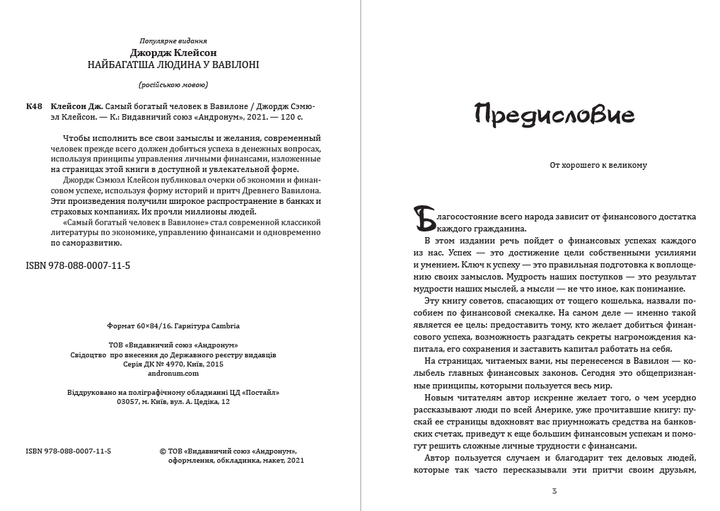 Популярне видання
Джордж Клейсон
НАЙБАГАТША ЛЮДИНА У ВАВІЛОНІ

(російською мовою)

К48 Клейсон Дж. Самый богатый человек в Вавилоне / Джордж Сэмюэл Клейсон. — К.: Видавничий союз «Андронум», 2021. — 120 с.

Чтобы исполнить все свои замыслы и желания, современный человек прежде всего должен добиться успеха в денежных вопросах, используя принципы управления личными финансами, изложенные на страницах этой книги в доступной и увлекательной форме.

Джордж Сэмюэл Клейсон публиковал очерки об экономии и финансовом успехе, используя форму историй и притч Древнего Вавилона. Эти произведения получили широкое распространение в банках и страховых компаниях. Их прочли миллионы людей.

«Самый богатый человек в Вавилоне» стал современной классикой литературы по экономике, управлению финансами и одновременно по саморазвитию.

ISBN 978-088-0007-11-5

Формат 60×84/16. Гарнітура Cambria

ТОВ «Видавничий союз «Андронум»
Свідоцтво про внесення до Державного реєстру видавців
Серія ДК № 4970, Київ, 2015
andronum.com

Віддруковано на поліграфічному обладнанні ЦД «Постайл»
03057, м. Київ, вул. А. Цедіка, 12

ISBN 978-088-0007-11-5

© ТОВ «Видавничий союз «Андронум», оформлення, обкладинка, макет, 2021

Предисловие

От хорошего к великому

Благосостояние всего народа зависит от финансового достатка каждого гражданина.

В этом издании речь пойдет о финансовых успехах каждого из нас. Успех — это достижение цели собственными усилиями и умением. Ключ к успеху — это правильная подготовка к воплощению своих замыслов. Мудрость наших поступков — это результат мудрости наших мыслей, а мысли — не что иное, как понимание.

Эту книгу советов, спасающих от тощего кошелька, назвали пособием по финансовой смекалке. На самом деле — именно такой является ее цель: предоставить тому, кто желает добиться финансового успеха, возможность разгадать секреты нагромождения капитала, его сохранения и заставить капитал работать на себя.

На страницах, читаемых вами, мы перенесемся в Вавилон — колыбель главных финансовых законов. Сегодня это общепризнанные принципы, которыми пользуется весь мир.

Новым читателям автор искренне желает того, о чем усердно рассказывают люди по всей Америке, уже прочитавшие книгу: пускай ее страницы вдохновят вас приумножать средства на банковских счетах, приведут к еще большим финансовым успехам и помогут решить сложные личные трудности с финансами.

Автор пользуется случаем и благодарит тех деловых людей, которые так часто пересказывали эти притчи своим друзьям,

3